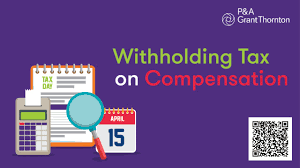 P&A
Grant Thornton

Withholding Tax on Compensation

TAX DAY

APRIL
15